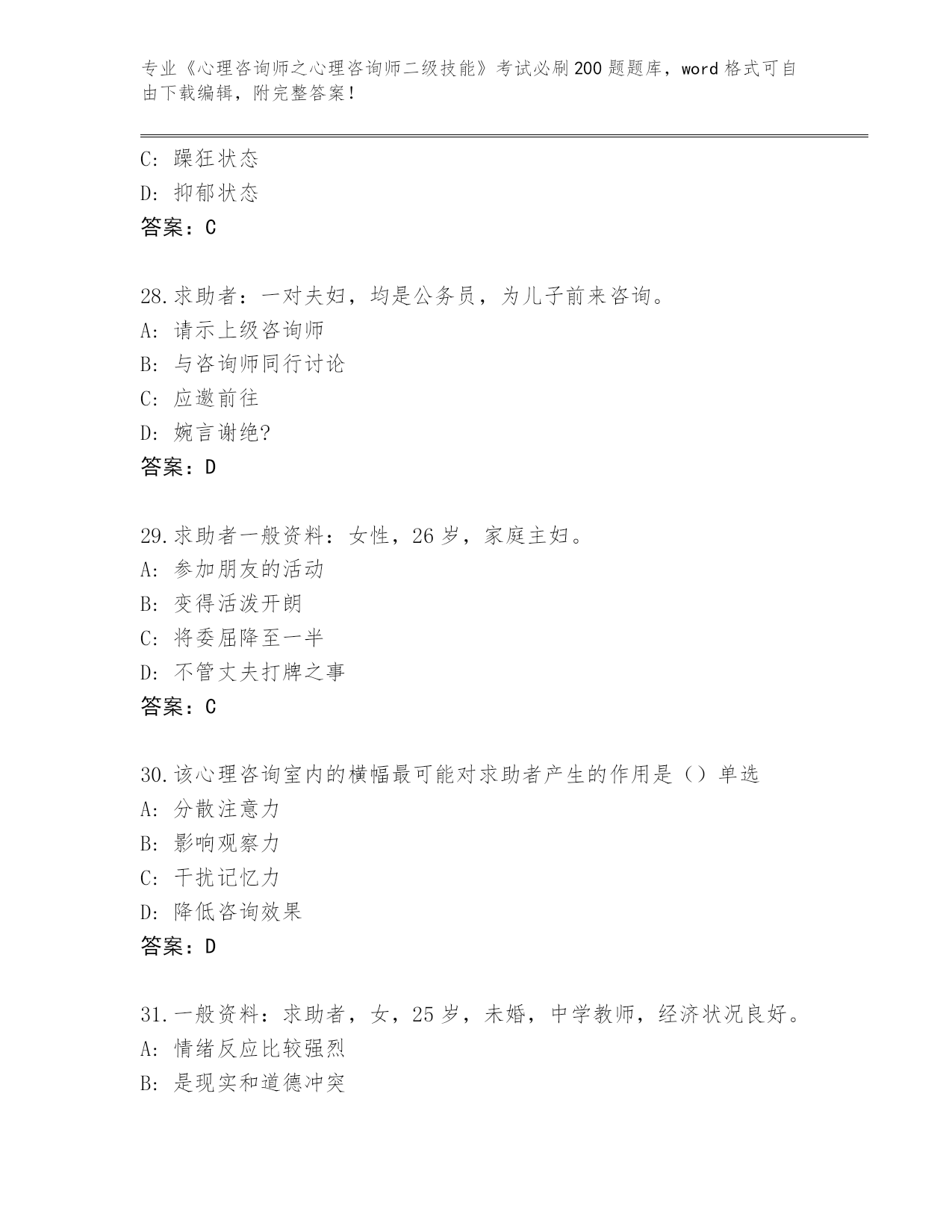 专业《心理咨询师之心理咨询师二级技能》考试必刷200题题库，word格式可自由下载编辑，附完整答案！

C：躁狂状态
D：抑郁状态
答案：C

28.求助者：一对夫妇，均是公务员，为儿子前来咨询。
A：请示上级咨询师
B：与咨询师同行讨论
C：应邀前往
D：婉言谢绝?
答案：D

29.求助者一般资料：女性，26岁，家庭主妇。
A：参加朋友的活动
B：变得活泼开朗
C：将委屈降至一半
D：不管丈夫打牌之事
答案：C

30.该心理咨询室内的横幅最可能对求助者产生的作用是（）单选
A：分散注意力
B：影响观察力
C：干扰记忆力
D：降低咨询效果
答案：D

31.一般资料：求助者，女，25岁，未婚，中学教师，经济状况良好。
A：情绪反应比较强烈
B：是现实和道德冲突